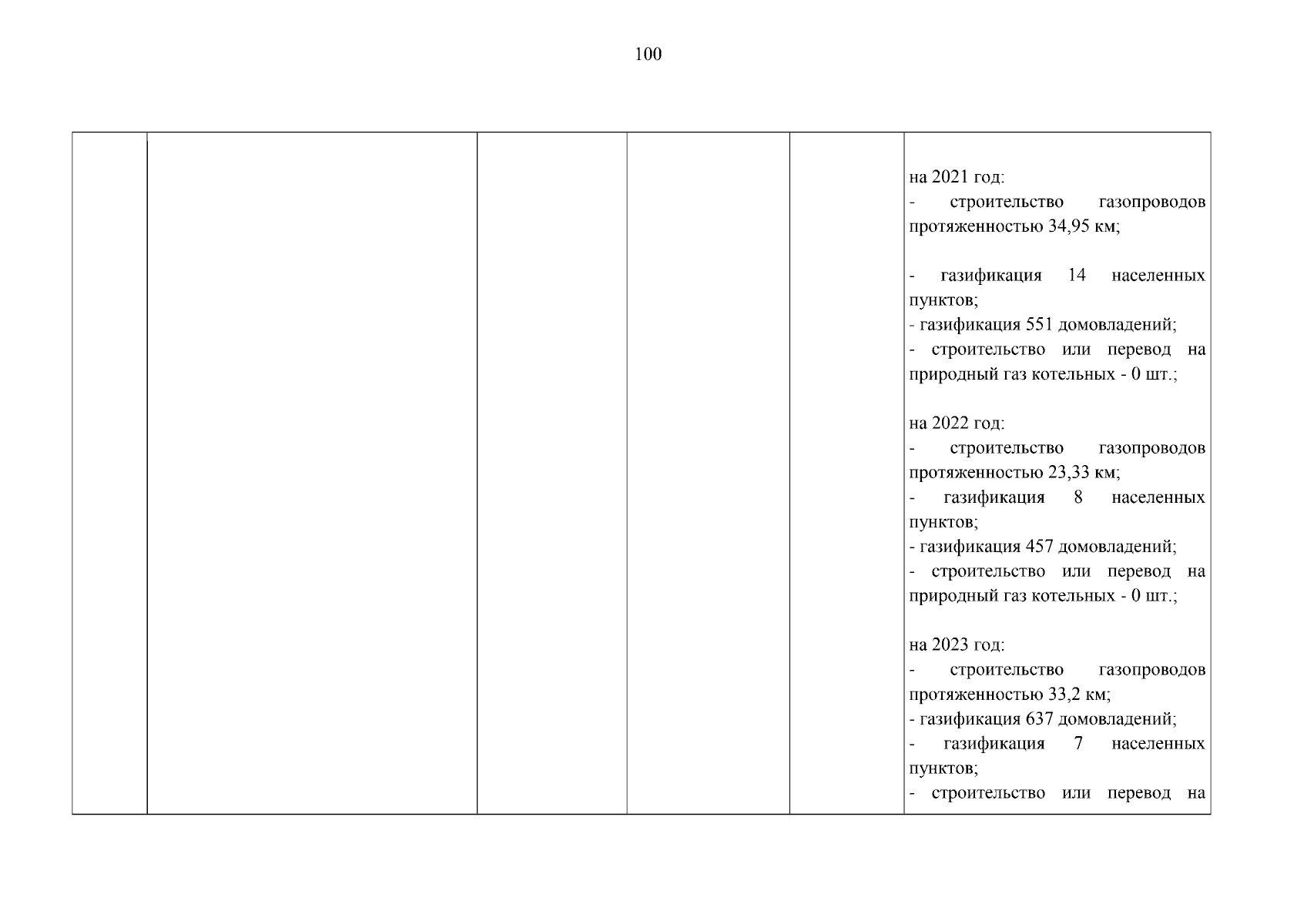 100

на 2021 год:
- строительство газопроводов протяженностью 34,95 км;

- газификация 14 населенных пунктов;
- газификация 551 домовладений;
- строительство или перевод на природный газ котельных - 0 шт.;

на 2022 год:
- строительство газопроводов протяженностью 23,33 км;
- газификация 8 населенных пунктов;
- газификация 457 домовладений;
- строительство или перевод на природный газ котельных - 0 шт.;

на 2023 год:
- строительство газопроводов протяженностью 33,2 км;
- газификация 637 домовладений;
- газификация 7 населенных пунктов;
- строительство или перевод на